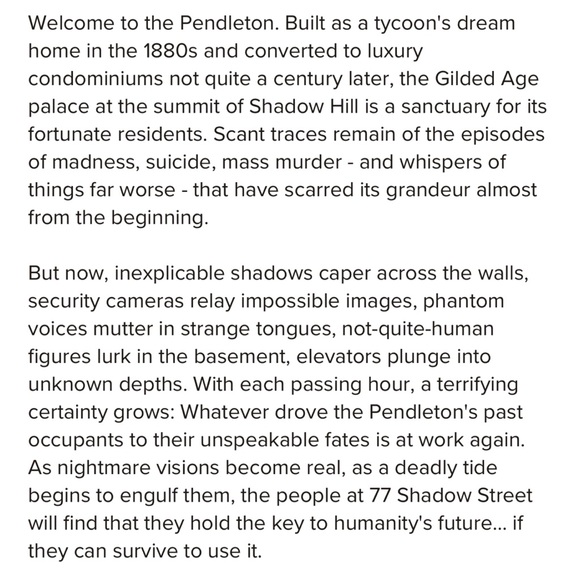 Welcome to the Pendleton. Built as a tycoon's dream home in the 1880s and converted to luxury condominiums not quite a century later, the Gilded Age palace at the summit of Shadow Hill is a sanctuary for its fortunate residents. Scant traces remain of the episodes of madness, suicide, mass murder - and whispers of things far worse - that have scarred its grandeur almost from the beginning.

But now, inexplicable shadows caper across the walls, security cameras relay impossible images, phantom voices mutter in strange tongues, not-quite-human figures lurk in the basement, elevators plunge into unknown depths. With each passing hour, a terrifying certainty grows: Whatever drove the Pendleton's past occupants to their unspeakable fates is at work again. As nightmare visions become real, as a deadly tide begins to engulf them, the people at 77 Shadow Street will find that they hold the key to humanity's future... if they can survive to use it.